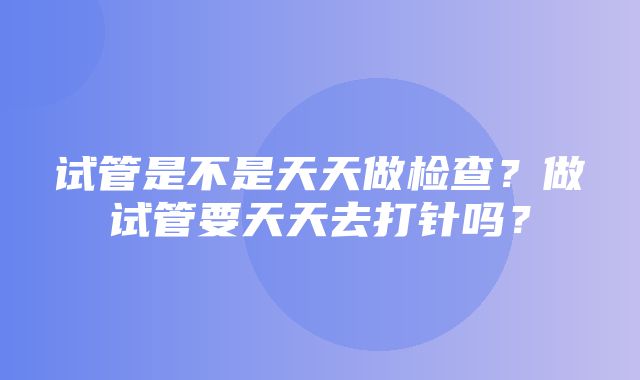 试管是不是天天做检查？做试管要天天去打针吗？